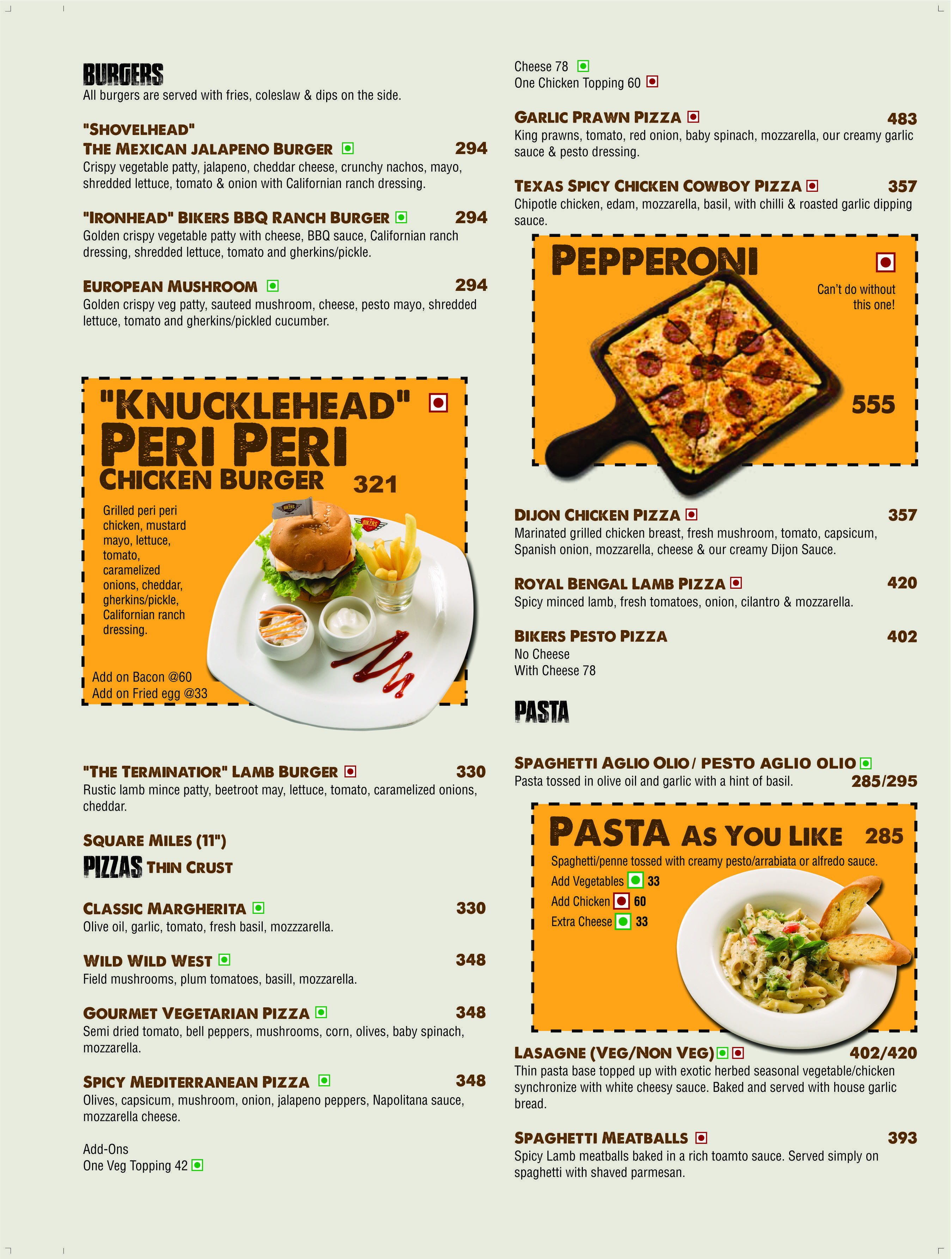 BURGERS
All burgers are served with fries, coleslaw & dips on the side.

"SHOVELHEAD"
THE MEXICAN JALAPENO BURGER 294
Crispy vegetable patty, jalapeno, cheddar cheese, crunchy nachos, mayo, shredded lettuce, tomato & onion with Californian ranch dressing.

"IRONHEAD" BIKERS BBQ RANCH BURGER 294
Golden crispy vegetable patty with cheese, BBQ sauce, Californian ranch dressing, shredded lettuce, tomato and gherkins/pickle.

EUROPEAN MUSHROOM 294
Golden crispy veg patty, sauteed mushroom, cheese, pesto mayo, shredded lettuce, tomato and gherkins/pickled cucumber.

"KNUCKLEHEAD" PERI PERI CHICKEN BURGER 321
Grilled peri peri chicken, mustard mayo, lettuce, tomato, caramelized onions, cheddar, gherkins/pickle, Californian ranch dressing.

BIKERS

BIKERS

Add on Bacon @60
Add on Fried egg @33

"THE TERMINATIOR" LAMB BURGER 330
Rustic lamb mince patty, beetroot may, lettuce, tomato, caramelized onions, cheddar.

SQUARE MILES (11")
PIZZAS THIN CRUST

CLASSIC MARGHERITA 330
Olive oil, garlic, tomato, fresh basil, mozzzarella.

WILD WILD WEST 348
Field mushrooms, plum tomatoes, basill, mozzarella.

GOURMET VEGETARIAN PIZZA 348
Semi dried tomato, bell peppers, mushrooms, corn, olives, baby spinach, mozzarella.

SPICY MEDITERRANEAN PIZZA 348
Olives, capsicum, mushroom, onion, jalapeno peppers, Napolitana sauce, mozzarella cheese.

Add-Ons
One Veg Topping 42
Cheese 78
One Chicken Topping 60

GARLIC PRAWN PIZZA 483
King prawns, tomato, red onion, baby spinach, mozzarella, our creamy garlic sauce & pesto dressing.

TEXAS SPICY CHICKEN COWBOY PIZZA 357
Chipotle chicken, edam, mozzarella, basil, with chilli & roasted garlic dipping sauce.

PEPPERONI
Can't do without this one!
555

DIJON CHICKEN PIZZA 357
Marinated grilled chicken breast, fresh mushroom, tomato, capsicum, Spanish onion, mozzarella, cheese & our creamy Dijon Sauce.

ROYAL BENGAL LAMB PIZZA 420
Spicy minced lamb, fresh tomatoes, onion, cilantro & mozzarella.

BIKERS PESTO PIZZA 402
No Cheese
With Cheese 78

PASTA

SPAGHETTI AGLIO OLIO / PESTO AGLIO OLIO
Pasta tossed in olive oil and garlic with a hint of basil. 285/295

PASTA AS YOU LIKE 285
Spaghetti/penne tossed with creamy pesto/arrabiata or alfredo sauce.
Add Vegetables 33
Add Chicken 60
Extra Cheese 33

LASAGNE (VEG/NON VEG) 402/420
Thin pasta base topped up with exotic herbed seasonal vegetable/chicken synchronize with white cheesy sauce. Baked and served with house garlic bread.

SPAGHETTI MEATBALLS 393
Spicy Lamb meatballs baked in a rich toamto sauce. Served simply on spaghetti with shaved parmesan.